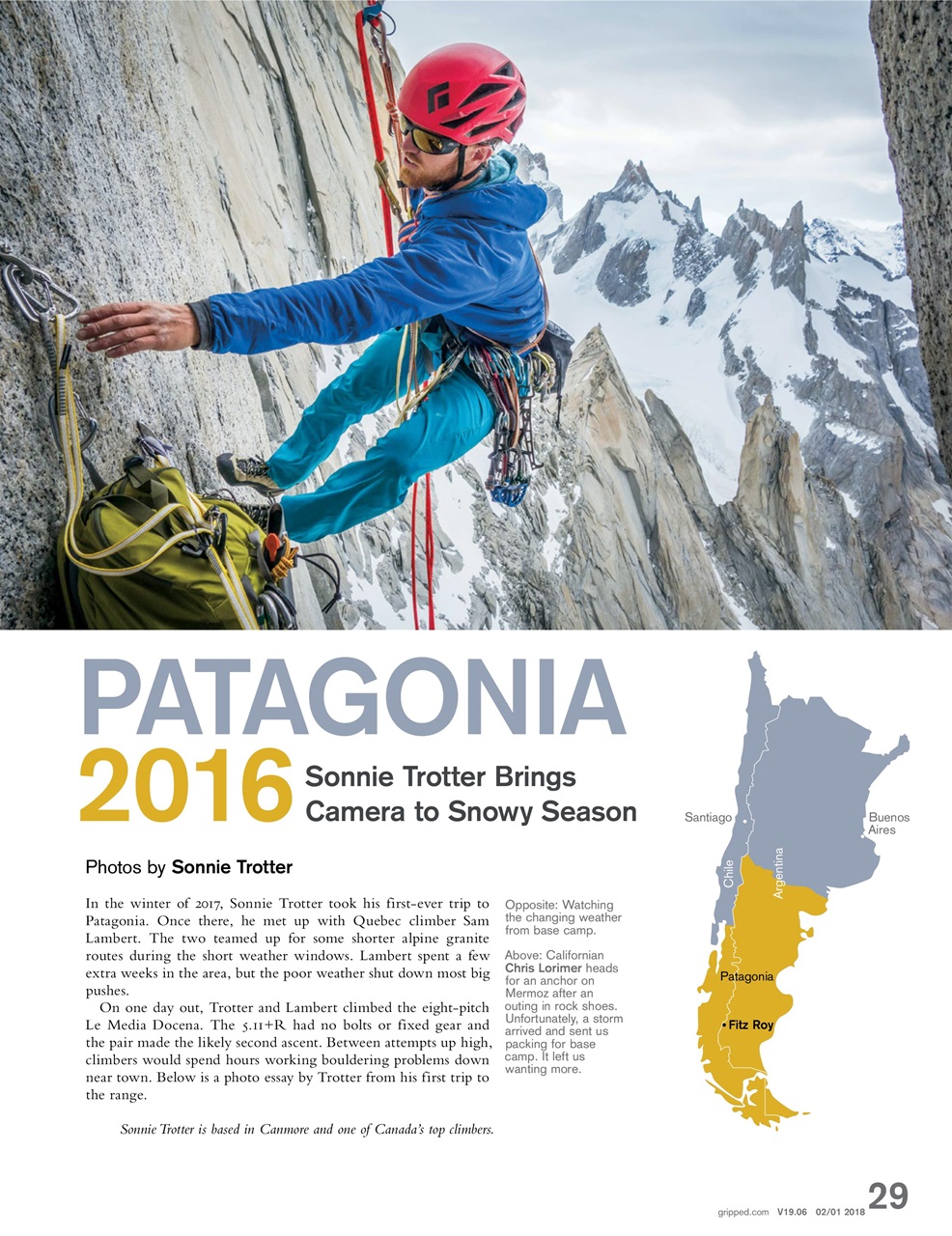 PATAGONIA
2016
Sonnie Trotter Brings Camera to Snowy Season

Photos by Sonnie Trotter

In the winter of 2017, Sonnie Trotter took his first-ever trip to Patagonia. Once there, he met up with Quebec climber Sam Lambert. The two teamed up for some shorter alpine granite routes during the short weather windows. Lambert spent a few extra weeks in the area, but the poor weather shut down most big pushes.

On one day out, Trotter and Lambert climbed the eight-pitch Le Media Docena. The 5.11+R had no bolts or fixed gear and the pair made the likely second ascent. Between attempts up high, climbers would spend hours working bouldering problems down near town. Below is a photo essay by Trotter from his first trip to the range.

Sonnie Trotter is based in Canmore and one of Canada's top climbers.

Opposite: Watching the changing weather from base camp.

Above: Californian Chris Lorimer heads for an anchor on Mermoz after an outing in rock shoes. Unfortunately, a storm arrived and sent us packing for base camp. It left us wanting more.

Santiago
Buenos Aires
Chile
Argentina
Patagonia
• Fitz Roy

gripped.com V19.06 02/01 2018 29